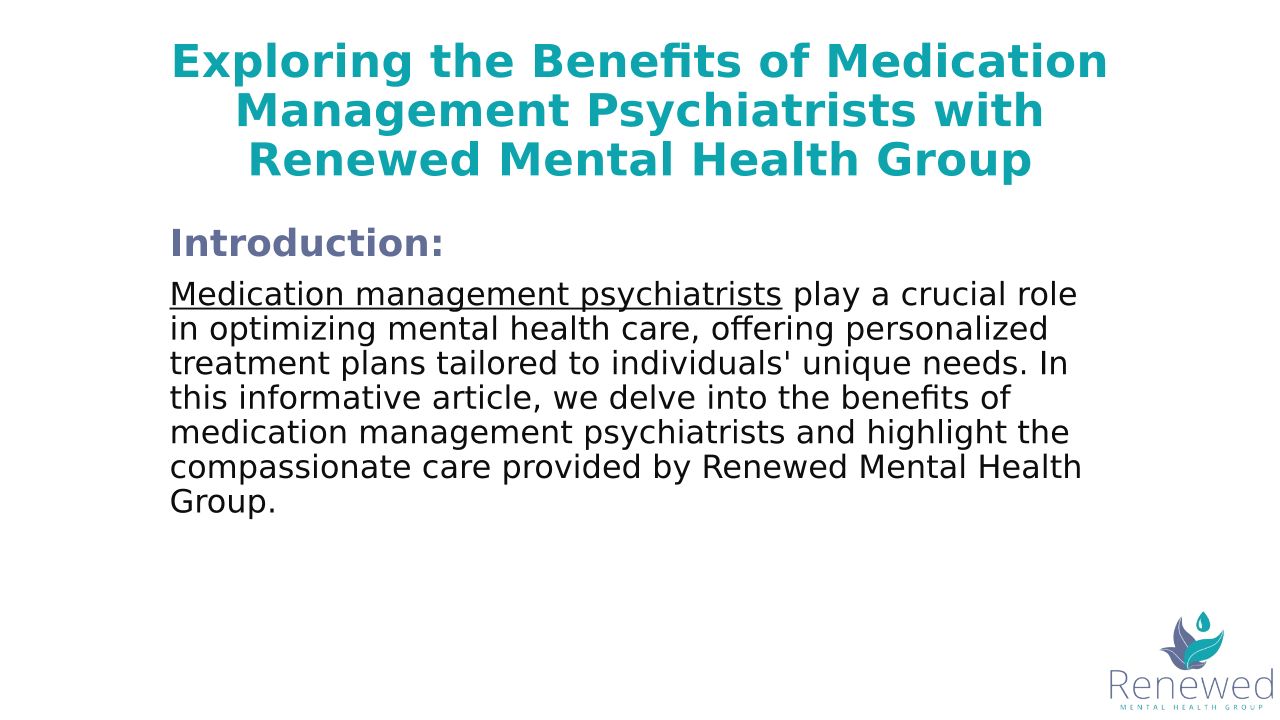 Exploring the Benefits of Medication Management Psychiatrists with Renewed Mental Health Group

Introduction:

Medication management psychiatrists play a crucial role in optimizing mental health care, offering personalized treatment plans tailored to individuals' unique needs. In this informative article, we delve into the benefits of medication management psychiatrists and highlight the compassionate care provided by Renewed Mental Health Group.

Renewed
MENTAL HEALTH GROUP